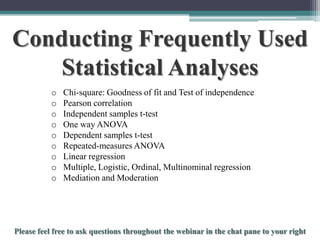 Conducting Frequently Used Statistical Analyses

o Chi-square: Goodness of fit and Test of independence
o Pearson correlation
o Independent samples t-test
o One way ANOVA
o Dependent samples t-test
o Repeated-measures ANOVA
o Linear regression
o Multiple, Logistic, Ordinal, Multinominal regression
o Mediation and Moderation

Please feel free to ask questions throughout the webinar in the chat pane to your right